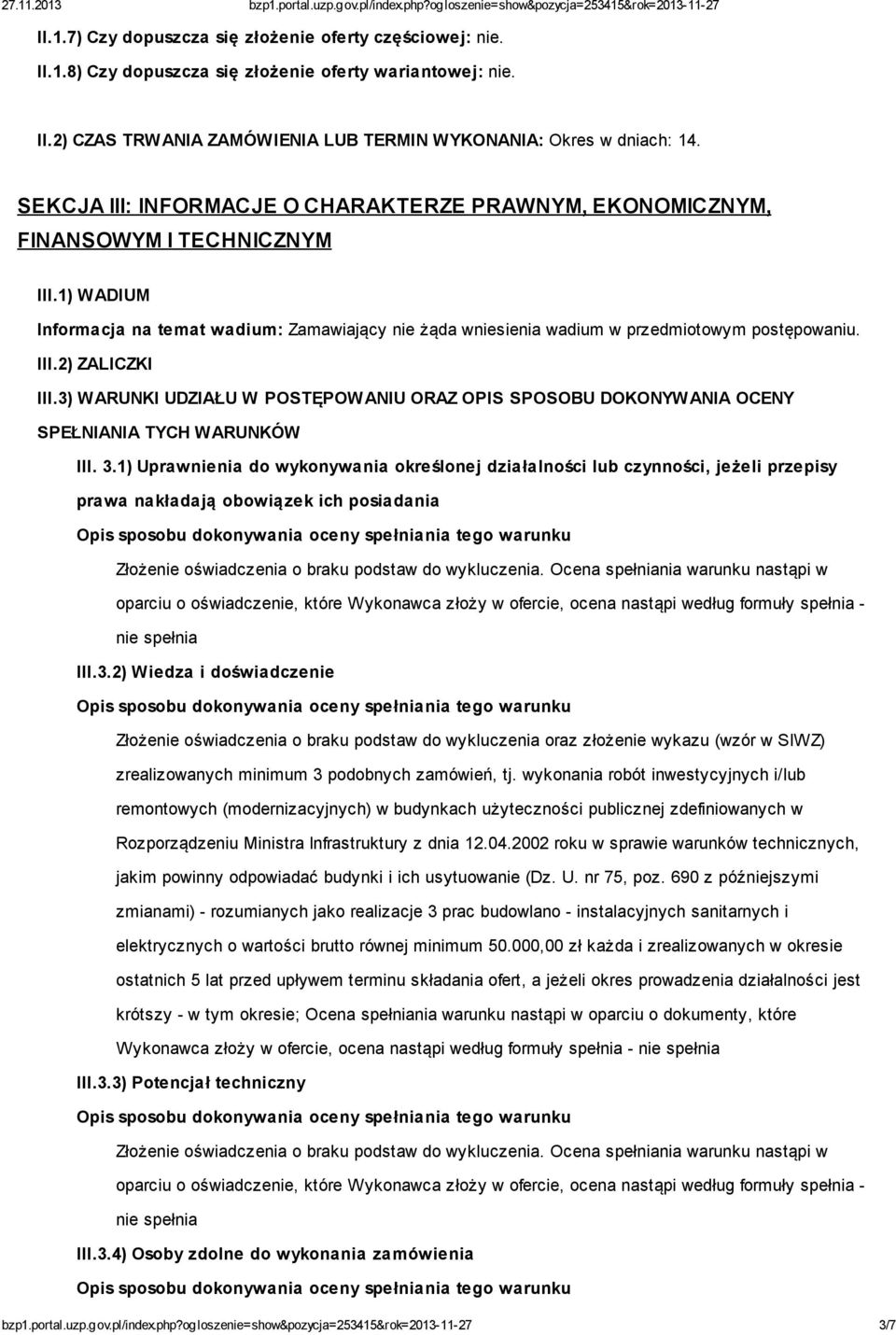 27.11.2013 bzp1.portal.uzp.gov.pl/index.php?ogloszenie=show&pozycja=253415&rok=2013-11-27

II.1.7) Czy dopuszcza się złożenie oferty częściowej: nie.

II.1.8) Czy dopuszcza się złożenie oferty wariantowej: nie.

II.2) CZAS TRWANIA ZAMÓWIENIA LUB TERMIN WYKONANIA: Okres w dniach: 14.

SEKCJA III: INFORMACJE O CHARAKTERZE PRAWNYM, EKONOMICZNYM, FINANSOWYM I TECHNICZNYM

III.1) WADIUM

Informacja na temat wadium: Zamawiający nie żąda wniesienia wadium w przedmiotowym postępowaniu.

III.2) ZALICZKI

III.3) WARUNKI UDZIAŁU W POSTĘPOWANIU ORAZ OPIS SPOSOBU DOKONYWANIA OCENY SPEŁNIANIA TYCH WARUNKÓW

III. 3.1) Uprawnienia do wykonywania określonej działalności lub czynności, jeżeli przepisy prawa nakładają obowiązek ich posiadania

Opis sposobu dokonywania oceny spełniania tego warunku

Złożenie oświadczenia o braku podstaw do wykluczenia. Ocena spełniania warunku nastąpi w oparciu o oświadczenie, które Wykonawca złoży w ofercie, ocena nastąpi według formuły spełnia - nie spełnia

III.3.2) Wiedza i doświadczenie

Opis sposobu dokonywania oceny spełniania tego warunku

Złożenie oświadczenia o braku podstaw do wykluczenia oraz złożenie wykazu (wzór w SIWZ) zrealizowanych minimum 3 podobnych zamówień, tj. wykonania robót inwestycyjnych i/lub remontowych (modernizacyjnych) w budynkach użyteczności publicznej zdefiniowanych w Rozporządzeniu Ministra Infrastruktury z dnia 12.04.2002 roku w sprawie warunków technicznych, jakim powinny odpowiadać budynki i ich usytuowanie (Dz. U. nr 75, poz. 690 z późniejszymi zmianami) - rozumianych jako realizacje 3 prac budowlano - instalacyjnych sanitarnych i elektrycznych o wartości brutto równej minimum 50.000,00 zł każda i zrealizowanych w okresie ostatnich 5 lat przed upływem terminu składania ofert, a jeżeli okres prowadzenia działalności jest krótszy - w tym okresie; Ocena spełniania warunku nastąpi w oparciu o dokumenty, które Wykonawca złoży w ofercie, ocena nastąpi według formuły spełnia - nie spełnia

III.3.3) Potencjał techniczny

Opis sposobu dokonywania oceny spełniania tego warunku

Złożenie oświadczenia o braku podstaw do wykluczenia. Ocena spełniania warunku nastąpi w oparciu o oświadczenie, które Wykonawca złoży w ofercie, ocena nastąpi według formuły spełnia - nie spełnia

III.3.4) Osoby zdolne do wykonania zamówienia

Opis sposobu dokonywania oceny spełniania tego warunku

bzp1.portal.uzp.gov.pl/index.php?ogloszenie=show&pozycja=253415&rok=2013-11-27 3/7